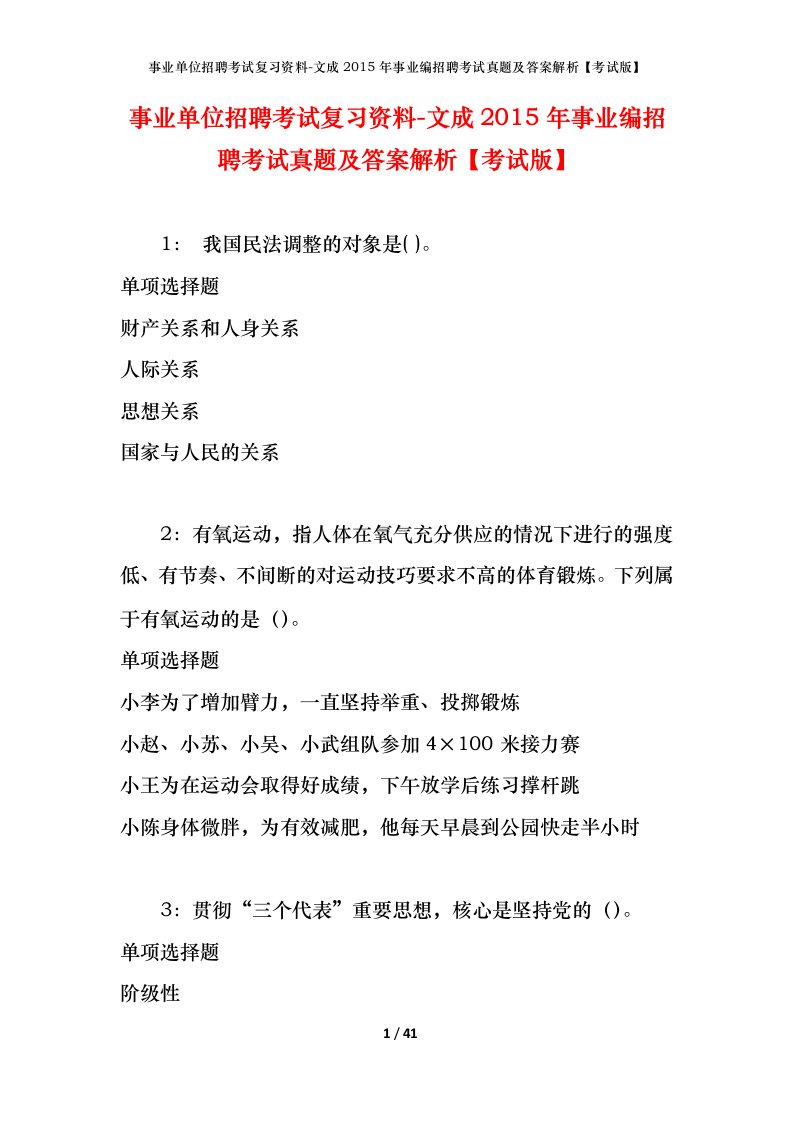 事业单位招聘考试复习资料-文成 2015 年事业编招聘考试真题及答案解析【考试版】

事业单位招聘考试复习资料-文成 2015 年事业编招聘考试真题及答案解析【考试版】

1： 我国民法调整的对象是( )。

单项选择题

财产关系和人身关系

人际关系

思想关系

国家与人民的关系

2：有氧运动，指人体在氧气充分供应的情况下进行的强度低、有节奏、不间断的对运动技巧要求不高的体育锻炼。下列属于有氧运动的是（）。

单项选择题

小李为了增加臂力，一直坚持举重、投掷锻炼

小赵、小苏、小吴、小武组队参加 4×100 米接力赛

小王为在运动会取得好成绩，下午放学后练习撑杆跳

小陈身体微胖，为有效减肥，他每天早晨到公园快走半小时

3：贯彻“三个代表”重要思想，核心是坚持党的（）。

单项选择题

阶级性

1 / 41